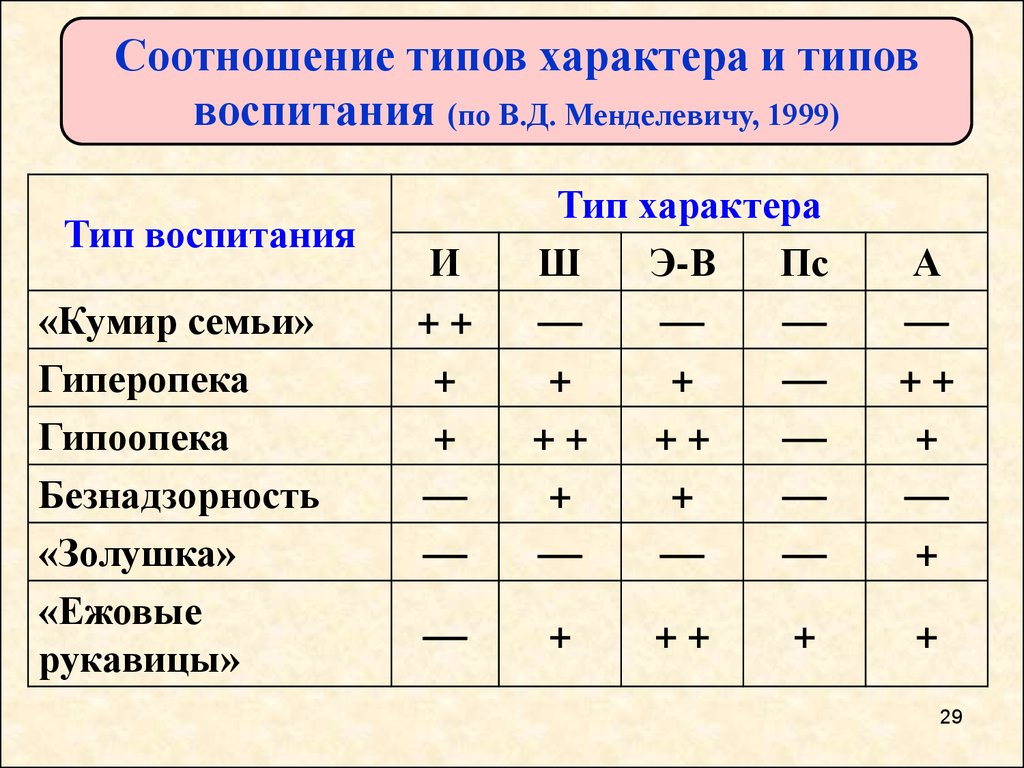 Соотношение типов характера и типов воспитания (по В.Д. Менделевичу, 1999)

| Тип воспитания | Тип характера | | | | |
|---|---|---|---|---|---|
| | И | Ш | Э-В | Пс | А |
| «Кумир семьи» | + + | — | — | — | — |
| Гиперопека | + | + | + | — | + + |
| Гипоопека | + | + + | + + | — | + |
| Безнадзорность | — | + | + | — | — |
| «Золушка» | — | — | — | — | + |
| «Ежовые рукавицы» | — | + | + + | + | + |

29